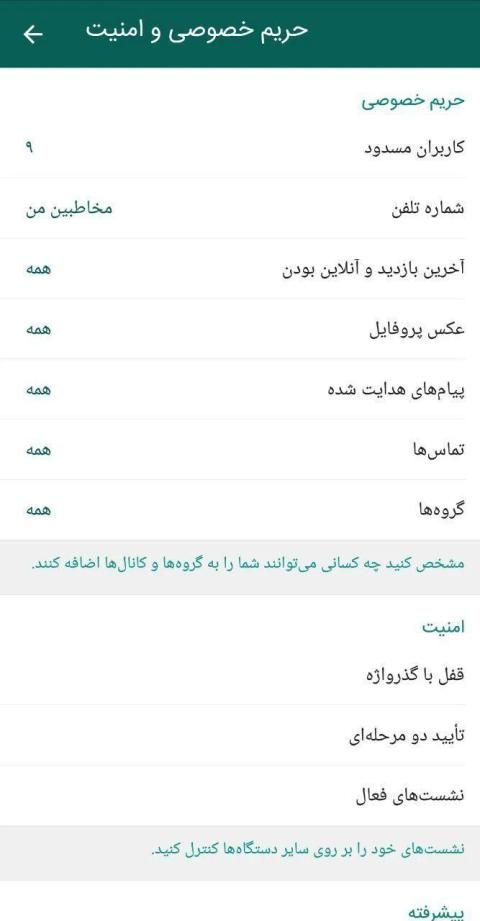 حریم خصوصی و امنیت

حریم خصوصی

کاربران مسدود ۹

شماره تلفن مخاطبین من

آخرین بازدید و آنلاین بودن همه

عکس پروفایل همه

پیام‌های هدایت شده همه

تماس‌ها همه

گروه‌ها همه

مشخص کنید چه کسانی می‌توانند شما را به گروه‌ها و کانال‌ها اضافه کنند.

امنیت

قفل با گذرواژه

تأیید دو مرحله‌ای

نشست‌های فعال

نشست‌های خود را بر روی سایر دستگاه‌ها کنترل کنید.

پیشرفته